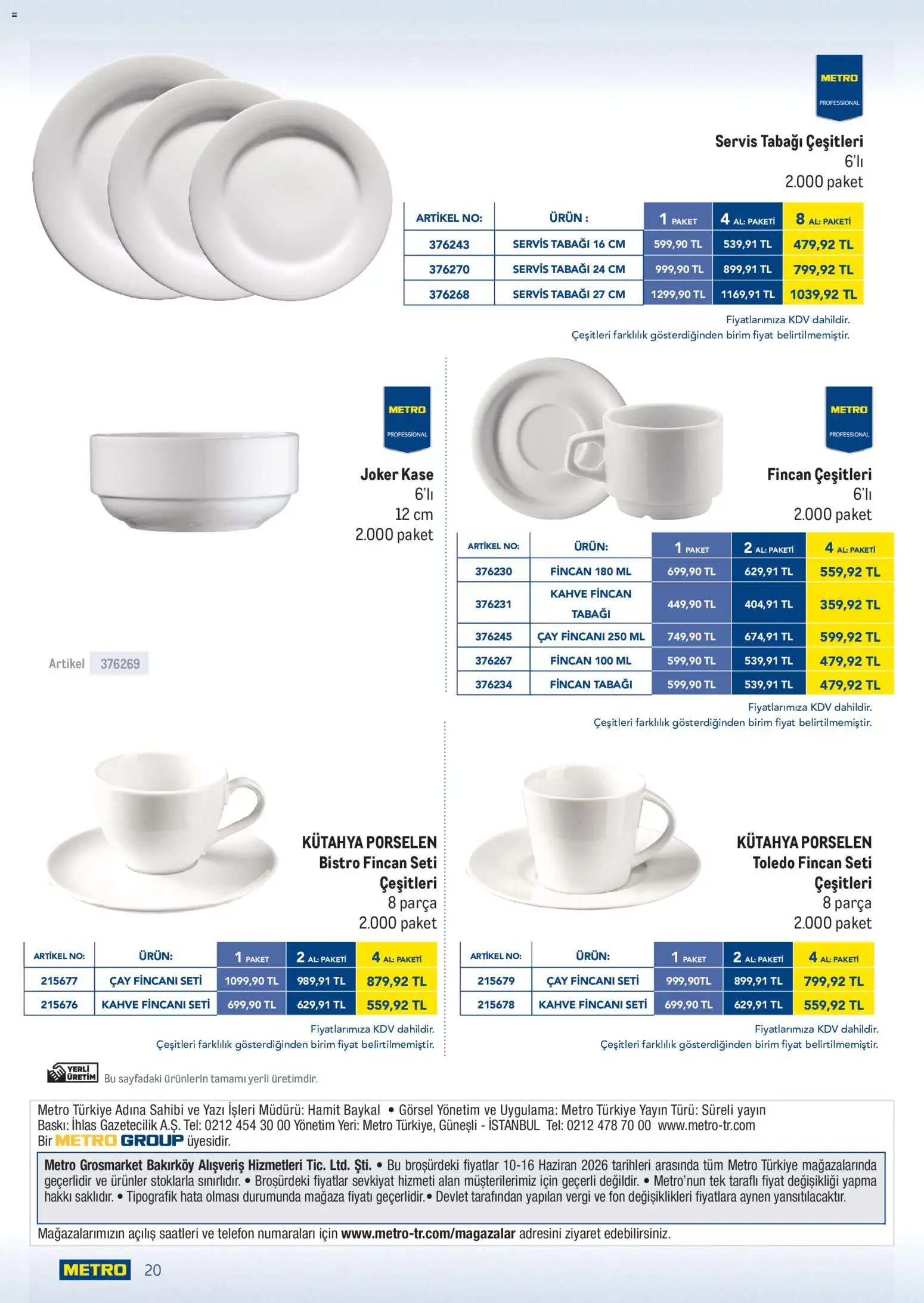 METRO
PROFESSIONAL

Servis Tabağı Çeşitleri
6'lı
2.000 paket

| ARTİKEL NO: | ÜRÜN : | 1 PAKET | 4 AL: PAKETİ | 8 AL: PAKETİ |
|---|---|---|---|---|
| 376243 | SERVİS TABAĞI 16 CM | 599,90 TL | 539,91 TL | 479,92 TL |
| 376270 | SERVİS TABAĞI 24 CM | 999,90 TL | 899,91 TL | 799,92 TL |
| 376268 | SERVİS TABAĞI 27 CM | 1299,90 TL | 1169,91 TL | 1039,92 TL |

Fiyatlarımıza KDV dahildir.
Çeşitleri farklılık gösterdiğinden birim fiyat belirtilmemiştir.

METRO
PROFESSIONAL

Joker Kase
6'lı
12 cm
2.000 paket

Artikel 376269

METRO
PROFESSIONAL

Fincan Çeşitleri
6'lı
2.000 paket

| ARTİKEL NO: | ÜRÜN: | 1 PAKET | 2 AL: PAKETİ | 4 AL: PAKETİ |
|---|---|---|---|---|
| 376230 | FİNCAN 180 ML | 699,90 TL | 629,91 TL | 559,92 TL |
| 376231 | KAHVE FİNCAN TABAĞI | 449,90 TL | 404,91 TL | 359,92 TL |
| 376245 | ÇAY FİNCANI 250 ML | 749,90 TL | 674,91 TL | 599,92 TL |
| 376267 | FİNCAN 100 ML | 599,90 TL | 539,91 TL | 479,92 TL |
| 376234 | FİNCAN TABAĞI | 599,90 TL | 539,91 TL | 479,92 TL |

Fiyatlarımıza KDV dahildir.
Çeşitleri farklılık gösterdiğinden birim fiyat belirtilmemiştir.

KÜTAHYA PORSELEN
Bistro Fincan Seti
Çeşitleri
8 parça
2.000 paket

| ARTİKEL NO: | ÜRÜN: | 1 PAKET | 2 AL: PAKETİ | 4 AL: PAKETİ |
|---|---|---|---|---|
| 215677 | ÇAY FİNCANI SETİ | 1099,90 TL | 989,91 TL | 879,92 TL |
| 215676 | KAHVE FİNCANI SETİ | 699,90 TL | 629,91 TL | 559,92 TL |

Fiyatlarımıza KDV dahildir.
Çeşitleri farklılık gösterdiğinden birim fiyat belirtilmemiştir.

KÜTAHYA PORSELEN
Toledo Fincan Seti
Çeşitleri
8 parça
2.000 paket

| ARTİKEL NO: | ÜRÜN: | 1 PAKET | 2 AL: PAKETİ | 4 AL: PAKETİ |
|---|---|---|---|---|
| 215679 | ÇAY FİNCANI SETİ | 999,90TL | 899,91 TL | 799,92 TL |
| 215678 | KAHVE FİNCANI SETİ | 699,90 TL | 629,91 TL | 559,92 TL |

Fiyatlarımıza KDV dahildir.
Çeşitleri farklılık gösterdiğinden birim fiyat belirtilmemiştir.

YERLİ ÜRETİM Bu sayfadaki ürünlerin tamamı yerli üretimdir.

Metro Türkiye Adına Sahibi ve Yazı İşleri Müdürü: Hamit Baykal • Görsel Yönetim ve Uygulama: Metro Türkiye Yayın Türü: Süreli yayın
Baskı: İhlas Gazetecilik A.Ş. Tel: 0212 454 30 00 Yönetim Yeri: Metro Türkiye, Güneşli - İSTANBUL Tel: 0212 478 70 00 www.metro-tr.com
Bir METRO GROUP üyesidir.

Metro Grosmarket Bakırköy Alışveriş Hizmetleri Tic. Ltd. Şti. • Bu broşürdeki fiyatlar 10-16 Haziran 2026 tarihleri arasında tüm Metro Türkiye mağazalarında geçerlidir ve ürünler stoklarla sınırlıdır. • Broşürdeki fiyatlar sevkiyat hizmeti alan müşterilerimiz için geçerli değildir. • Metro'nun tek taraflı fiyat değişikliği yapma hakkı saklıdır. • Tipografik hata olması durumunda mağaza fiyatı geçerlidir.• Devlet tarafından yapılan vergi ve fon değişiklikleri fiyatlara aynen yansıtılacaktır.

Mağazalarımızın açılış saatleri ve telefon numaraları için www.metro-tr.com/magazalar adresini ziyaret edebilirsiniz.

METRO 20